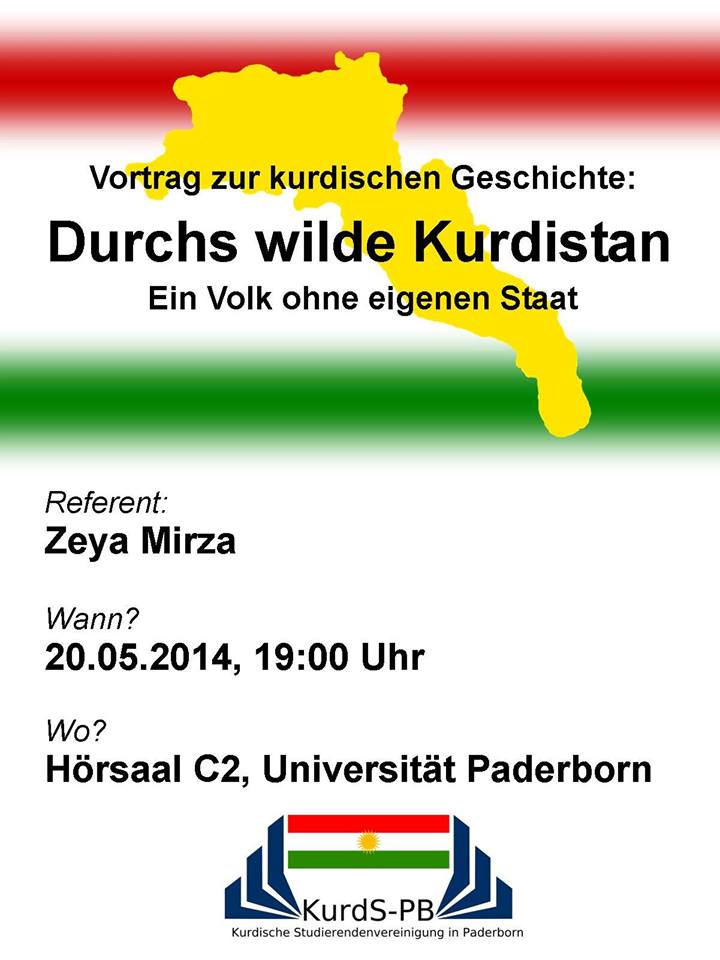 Vortrag zur kurdischen Geschichte:

Durchs wilde Kurdistan

Ein Volk ohne eigenen Staat

Referent:
Zeya Mirza

Wann?
20.05.2014, 19:00 Uhr

Wo?
Hörsaal C2, Universität Paderborn

KurdS-PB
Kurdische Studierendenvereinigung in Paderborn